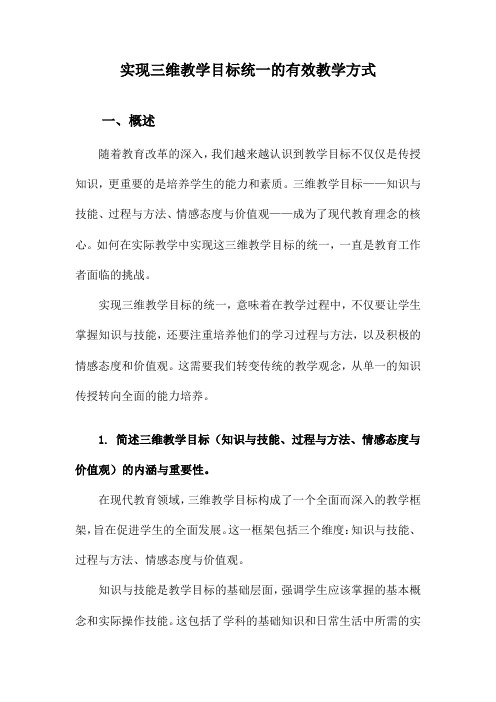 实现三维教学目标统一的有效教学方式

一、概述

随着教育改革的深入，我们越来越认识到教学目标不仅仅是传授知识，更重要的是培养学生的能力和素质。三维教学目标——知识与技能、过程与方法、情感态度与价值观——成为了现代教育理念的核心。如何在实际教学中实现这三维教学目标的统一，一直是教育工作者面临的挑战。

实现三维教学目标的统一，意味着在教学过程中，不仅要让学生掌握知识与技能，还要注重培养他们的学习过程与方法，以及积极的情感态度和价值观。这需要我们转变传统的教学观念，从单一的知识传授转向全面的能力培养。

1. 简述三维教学目标（知识与技能、过程与方法、情感态度与价值观）的内涵与重要性。

在现代教育领域，三维教学目标构成了一个全面而深入的教学框架，旨在促进学生的全面发展。这一框架包括三个维度：知识与技能、过程与方法、情感态度与价值观。

知识与技能是教学目标的基础层面，强调学生应该掌握的基本概念和实际操作技能。这包括了学科的基础知识和日常生活中所需的实